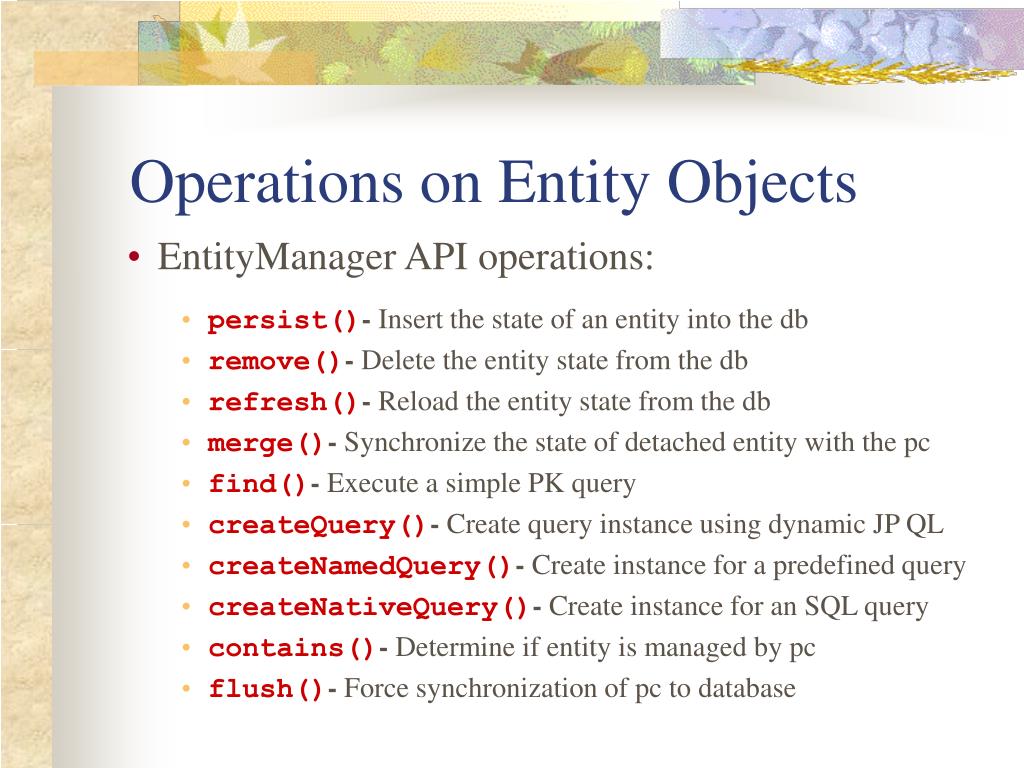 Operations on Entity Objects

• EntityManager API operations:

• persist()- Insert the state of an entity into the db
• remove()- Delete the entity state from the db
• refresh()- Reload the entity state from the db
• merge()- Synchronize the state of detached entity with the pc
• find()- Execute a simple PK query
• createQuery()- Create query instance using dynamic JP QL
• createNamedQuery()- Create instance for a predefined query
• createNativeQuery()- Create instance for an SQL query
• contains()- Determine if entity is managed by pc
• flush()- Force synchronization of pc to database